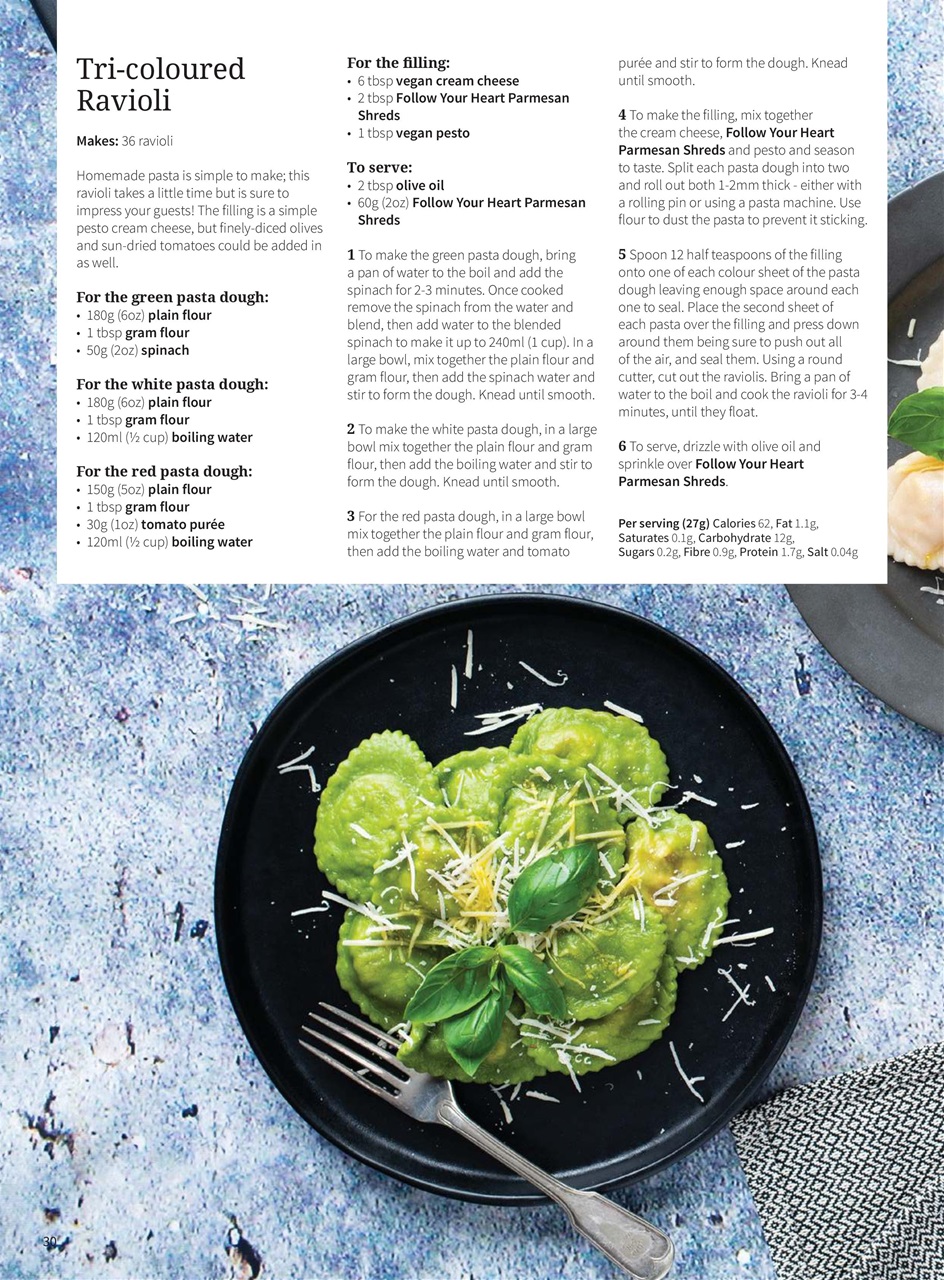 Tri-coloured Ravioli

Makes: 36 ravioli

Homemade pasta is simple to make; this ravioli takes a little time but is sure to impress your guests! The filling is a simple pesto cream cheese, but finely-diced olives and sun-dried tomatoes could be added in as well.

For the green pasta dough:
• 180g (6oz) plain flour
• 1 tbsp gram flour
• 50g (2oz) spinach

For the white pasta dough:
• 180g (6oz) plain flour
• 1 tbsp gram flour
• 120ml (½ cup) boiling water

For the red pasta dough:
• 150g (5oz) plain flour
• 1 tbsp gram flour
• 30g (1oz) tomato purée
• 120ml (½ cup) boiling water

For the filling:
• 6 tbsp vegan cream cheese
• 2 tbsp Follow Your Heart Parmesan Shreds
• 1 tbsp vegan pesto

To serve:
• 2 tbsp olive oil
• 60g (2oz) Follow Your Heart Parmesan Shreds

1 To make the green pasta dough, bring a pan of water to the boil and add the spinach for 2-3 minutes. Once cooked remove the spinach from the water and blend, then add water to the blended spinach to make it up to 240ml (1 cup). In a large bowl, mix together the plain flour and gram flour, then add the spinach water and stir to form the dough. Knead until smooth.

2 To make the white pasta dough, in a large bowl mix together the plain flour and gram flour, then add the boiling water and stir to form the dough. Knead until smooth.

3 For the red pasta dough, in a large bowl mix together the plain flour and gram flour, then add the boiling water and tomato purée and stir to form the dough. Knead until smooth.

4 To make the filling, mix together the cream cheese, Follow Your Heart Parmesan Shreds and pesto and season to taste. Split each pasta dough into two and roll out both 1-2mm thick - either with a rolling pin or using a pasta machine. Use flour to dust the pasta to prevent it sticking.

5 Spoon 12 half teaspoons of the filling onto one of each colour sheet of the pasta dough leaving enough space around each one to seal. Place the second sheet of each pasta over the filling and press down around them being sure to push out all of the air, and seal them. Using a round cutter, cut out the raviolis. Bring a pan of water to the boil and cook the ravioli for 3-4 minutes, until they float.

6 To serve, drizzle with olive oil and sprinkle over Follow Your Heart Parmesan Shreds.

Per serving (27g) Calories 62, Fat 1.1g, Saturates 0.1g, Carbohydrate 12g, Sugars 0.2g, Fibre 0.9g, Protein 1.7g, Salt 0.04g

30